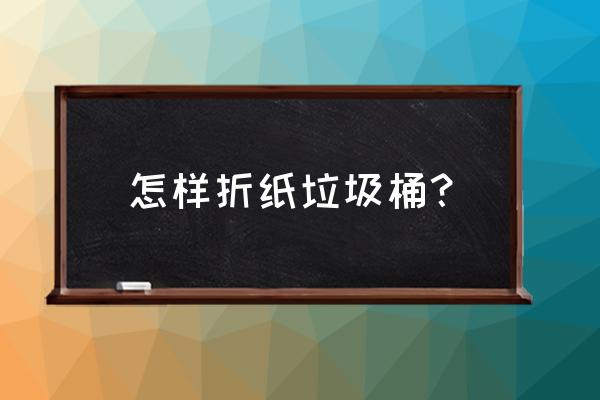 怎样折纸垃圾桶？